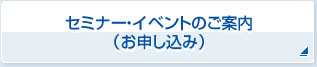 セミナー･イベントのご案内
（お申し込み）